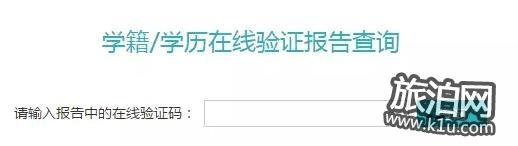 学籍/学历在线验证报告查询

请输入报告中的在线验证码：

旅泊网
www.k1u.com